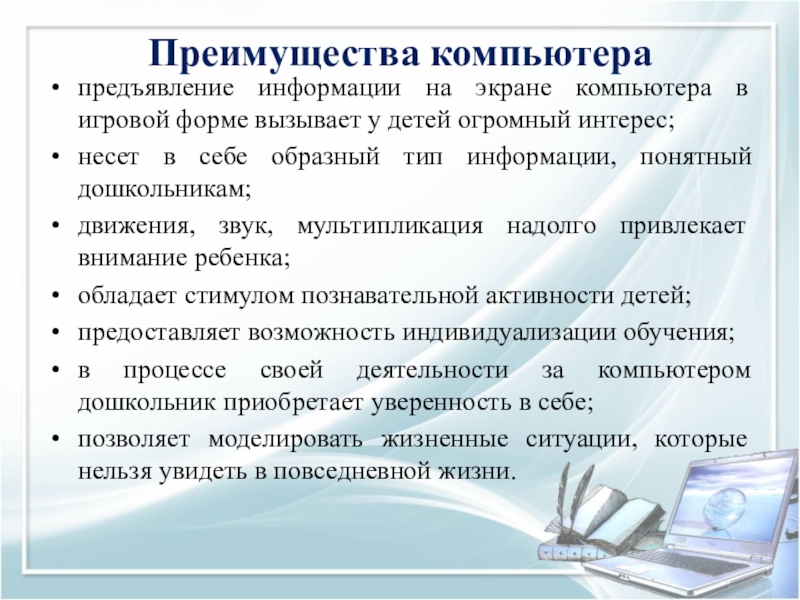 Преимущества компьютера

• предъявление информации на экране компьютера в игровой форме вызывает у детей огромный интерес;
• несет в себе образный тип информации, понятный дошкольникам;
• движения, звук, мультипликация надолго привлекает внимание ребенка;
• обладает стимулом познавательной активности детей;
• предоставляет возможность индивидуализации обучения;
• в процессе своей деятельности за компьютером дошкольник приобретает уверенность в себе;
• позволяет моделировать жизненные ситуации, которые нельзя увидеть в повседневной жизни.